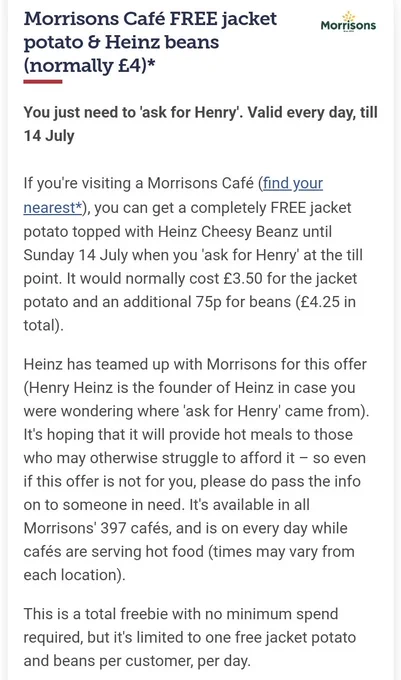 Morrisons Café FREE jacket potato & Heinz beans (normally £4)*

Morrisons

You just need to 'ask for Henry'. Valid every day, till 14 July

If you're visiting a Morrisons Café (find your nearest*), you can get a completely FREE jacket potato topped with Heinz Cheesy Beanz until Sunday 14 July when you 'ask for Henry' at the till point. It would normally cost £3.50 for the jacket potato and an additional 75p for beans (£4.25 in total).

Heinz has teamed up with Morrisons for this offer (Henry Heinz is the founder of Heinz in case you were wondering where 'ask for Henry' came from). It's hoping that it will provide hot meals to those who may otherwise struggle to afford it – so even if this offer is not for you, please do pass the info on to someone in need. It's available in all Morrisons' 397 cafés, and is on every day while cafés are serving hot food (times may vary from each location).

This is a total freebie with no minimum spend required, but it's limited to one free jacket potato and beans per customer, per day.